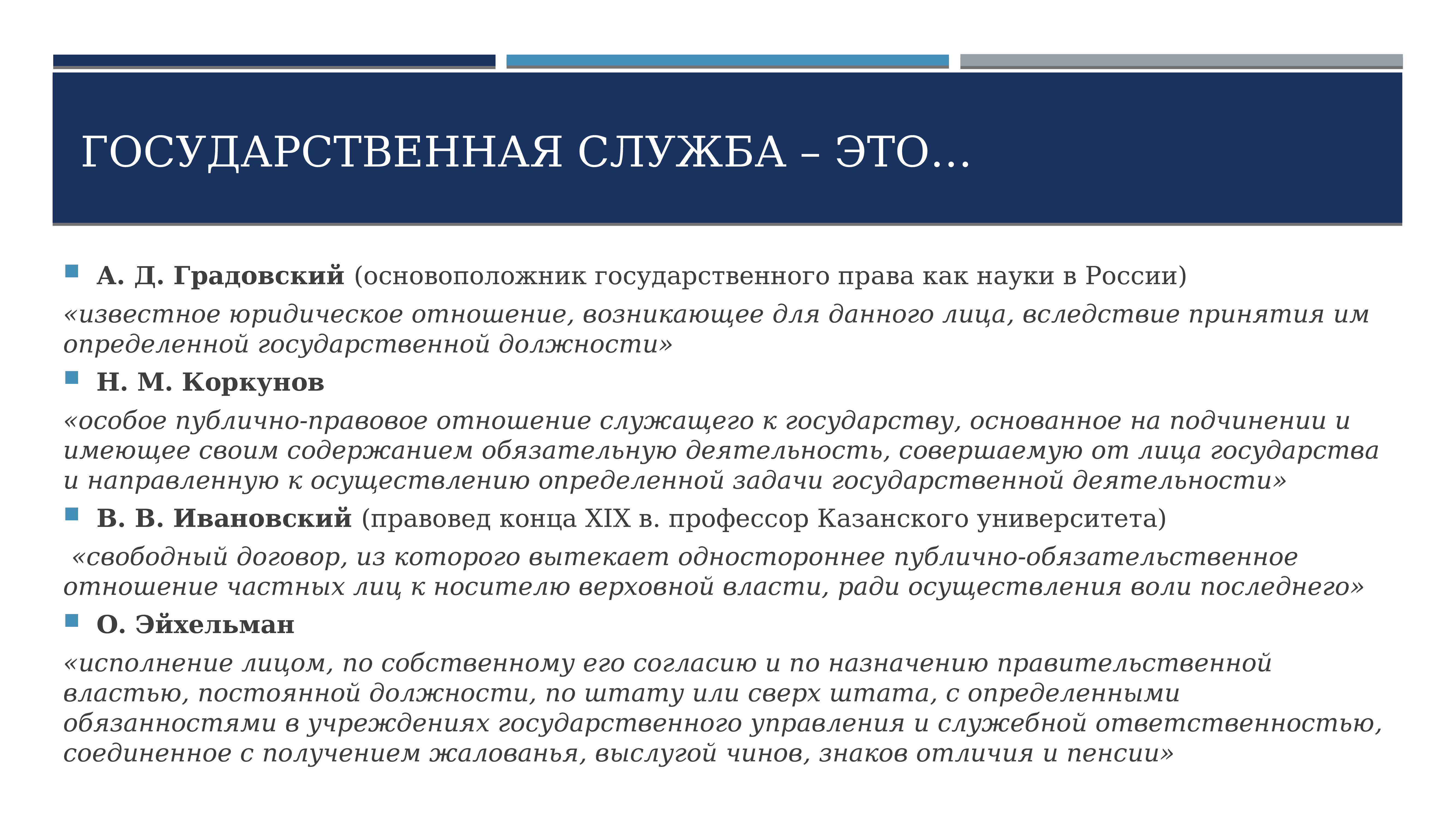 ГОСУДАРСТВЕННАЯ СЛУЖБА – ЭТО…

А. Д. Градовский (основоположник государственного права как науки в России)

«известное юридическое отношение, возникающее для данного лица, вследствие принятия им определенной государственной должности»

Н. М. Коркунов

«особое публично-правовое отношение служащего к государству, основанное на подчинении и имеющее своим содержанием обязательную деятельность, совершаемую от лица государства и направленную к осуществлению определенной задачи государственной деятельности»

В. В. Ивановский (правовед конца XIX в. профессор Казанского университета)

«свободный договор, из которого вытекает одностороннее публично-обязательственное отношение частных лиц к носителю верховной власти, ради осуществления воли последнего»

О. Эйхельман

«исполнение лицом, по собственному его согласию и по назначению правительственной властью, постоянной должности, по штату или сверх штата, с определенными обязанностями в учреждениях государственного управления и служебной ответственностью, соединенное с получением жалованья, выслугой чинов, знаков отличия и пенсии»